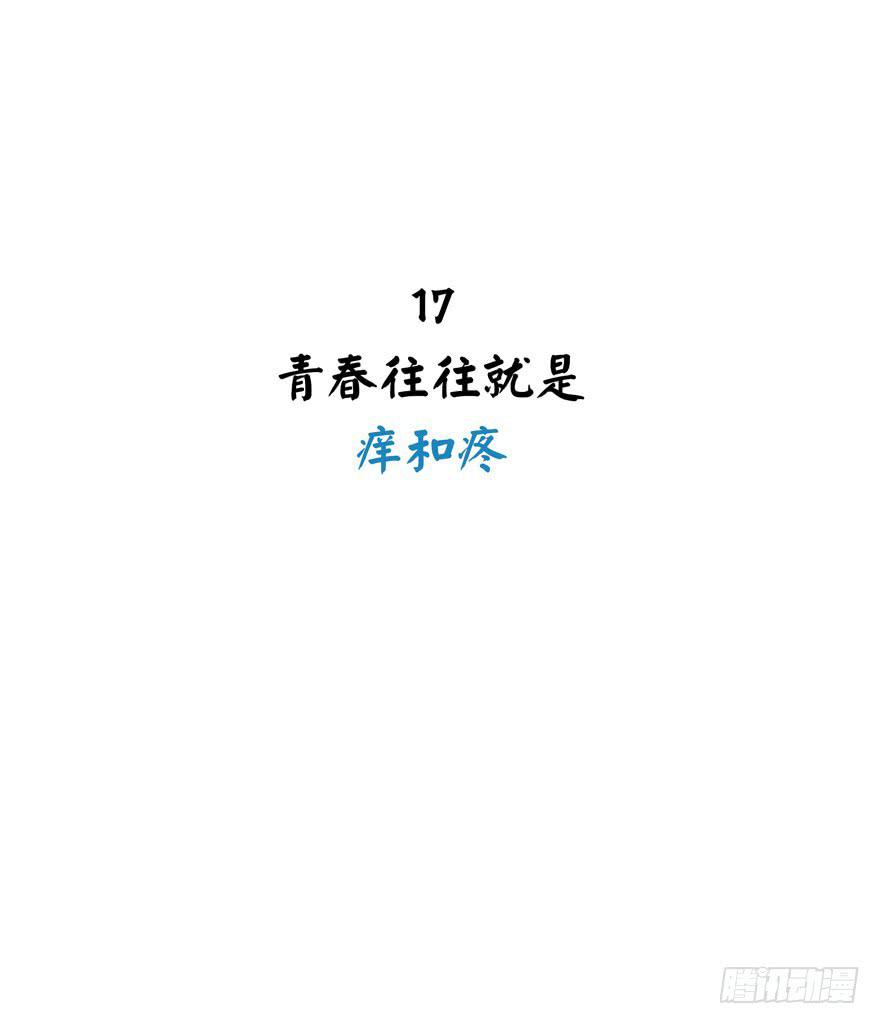 17
青春往往就是
痒和疼

腾讯动漫